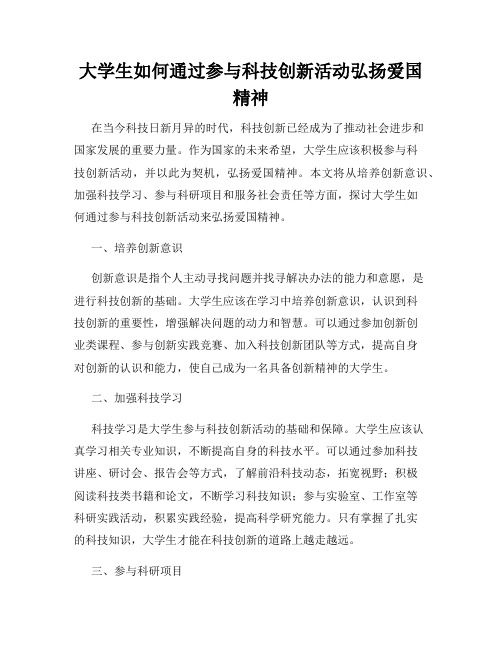 大学生如何通过参与科技创新活动弘扬爱国精神

在当今科技日新月异的时代，科技创新已经成为了推动社会进步和国家发展的重要力量。作为国家的未来希望，大学生应该积极参与科技创新活动，并以此为契机，弘扬爱国精神。本文将从培养创新意识、加强科技学习、参与科研项目和服务社会责任等方面，探讨大学生如何通过参与科技创新活动来弘扬爱国精神。

一、培养创新意识

创新意识是指个人主动寻找问题并找寻解决办法的能力和意愿，是进行科技创新的基础。大学生应该在学习中培养创新意识，认识到科技创新的重要性，增强解决问题的动力和智慧。可以通过参加创新创业类课程、参与创新实践竞赛、加入科技创新团队等方式，提高自身对创新的认识和能力，使自己成为一名具备创新精神的大学生。

二、加强科技学习

科技学习是大学生参与科技创新活动的基础和保障。大学生应该认真学习相关专业知识，不断提高自身的科技水平。可以通过参加科技讲座、研讨会、报告会等方式，了解前沿科技动态，拓宽视野；积极阅读科技类书籍和论文，不断学习科技知识；参与实验室、工作室等科研实践活动，积累实践经验，提高科学研究能力。只有掌握了扎实的科技知识，大学生才能在科技创新的道路上越走越远。

三、参与科研项目